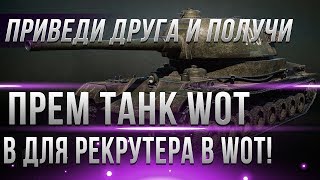 ПРИВЕДИ ДРУГА И ПОЛУЧИ

ПРЕМ ТАНК WOT

В ДЛЯ РЕКРУТЕРА В WOT!